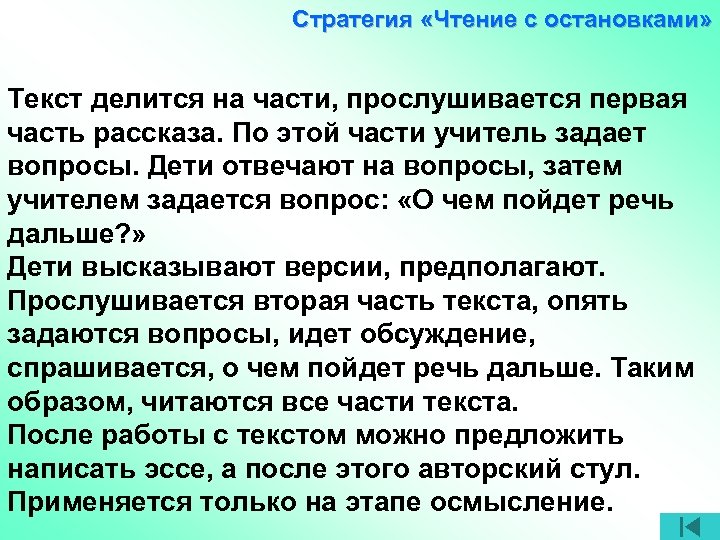 Стратегия «Чтение с остановками»

Текст делится на части, прослушивается первая часть рассказа. По этой части учитель задает вопросы. Дети отвечают на вопросы, затем учителем задается вопрос: «О чем пойдет речь дальше?»
Дети высказывают версии, предполагают. Прослушивается вторая часть текста, опять задаются вопросы, идет обсуждение, спрашивается, о чем пойдет речь дальше. Таким образом, читаются все части текста.
После работы с текстом можно предложить написать эссе, а после этого авторский стул. Применяется только на этапе осмысление.